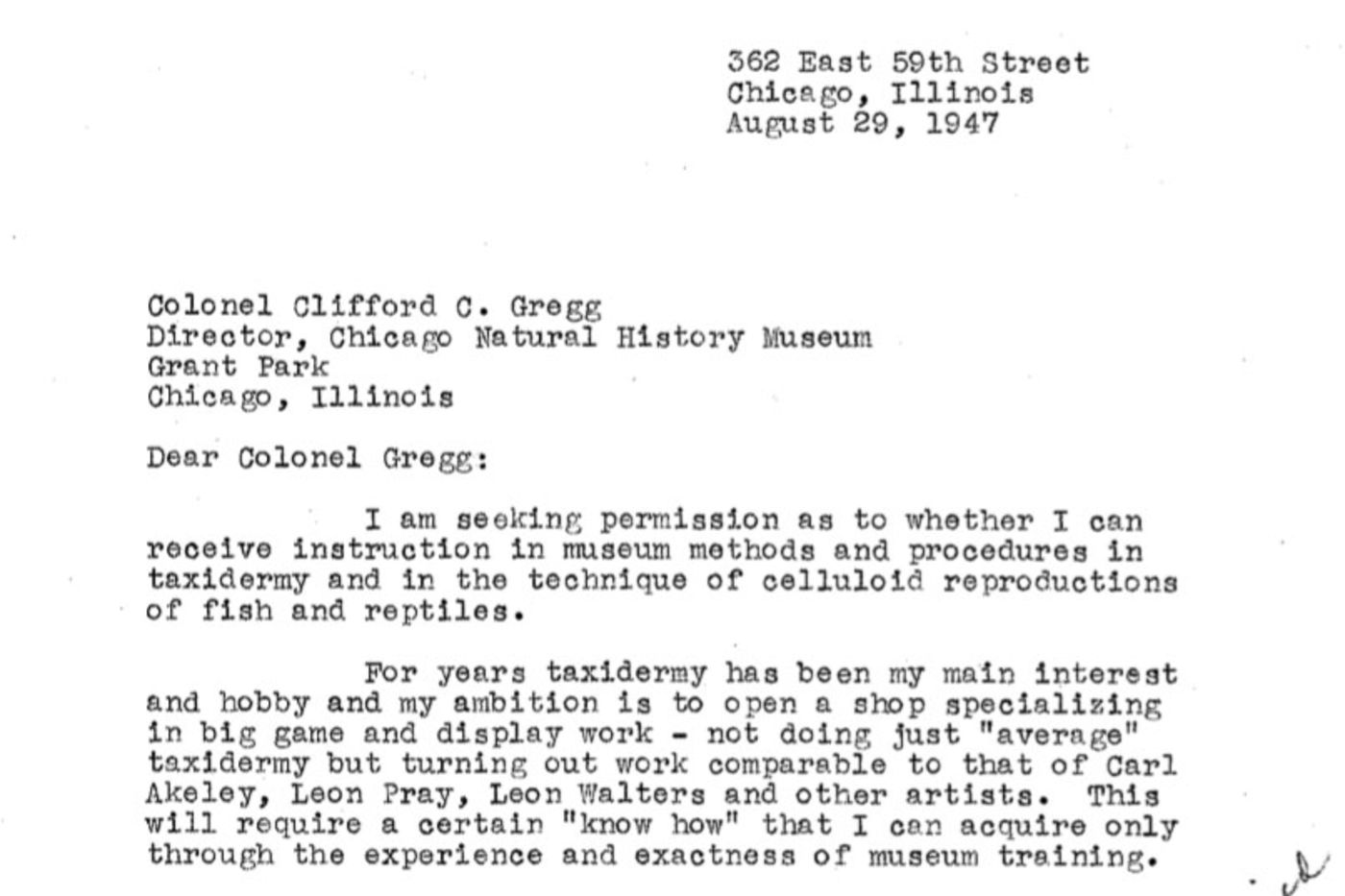 362 East 59th Street
Chicago, Illinois
August 29, 1947

Colonel Clifford C. Gregg
Director, Chicago Natural History Museum
Grant Park
Chicago, Illinois

Dear Colonel Gregg:

I am seeking permission as to whether I can receive instruction in museum methods and procedures in taxidermy and in the technique of celluloid reproductions of fish and reptiles.

For years taxidermy has been my main interest and hobby and my ambition is to open a shop specializing in big game and display work - not doing just "average" taxidermy but turning out work comparable to that of Carl Akeley, Leon Pray, Leon Walters and other artists. This will require a certain "know how" that I can acquire only through the experience and exactness of museum training.